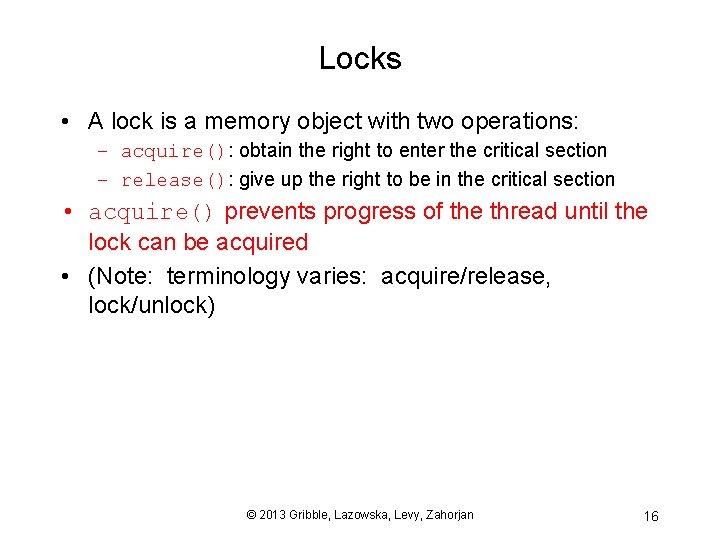 Locks

• A lock is a memory object with two operations:
  – acquire(): obtain the right to enter the critical section
  – release(): give up the right to be in the critical section
• acquire() prevents progress of the thread until the lock can be acquired
• (Note: terminology varies: acquire/release, lock/unlock)

© 2013 Gribble, Lazowska, Levy, Zahorjan

16